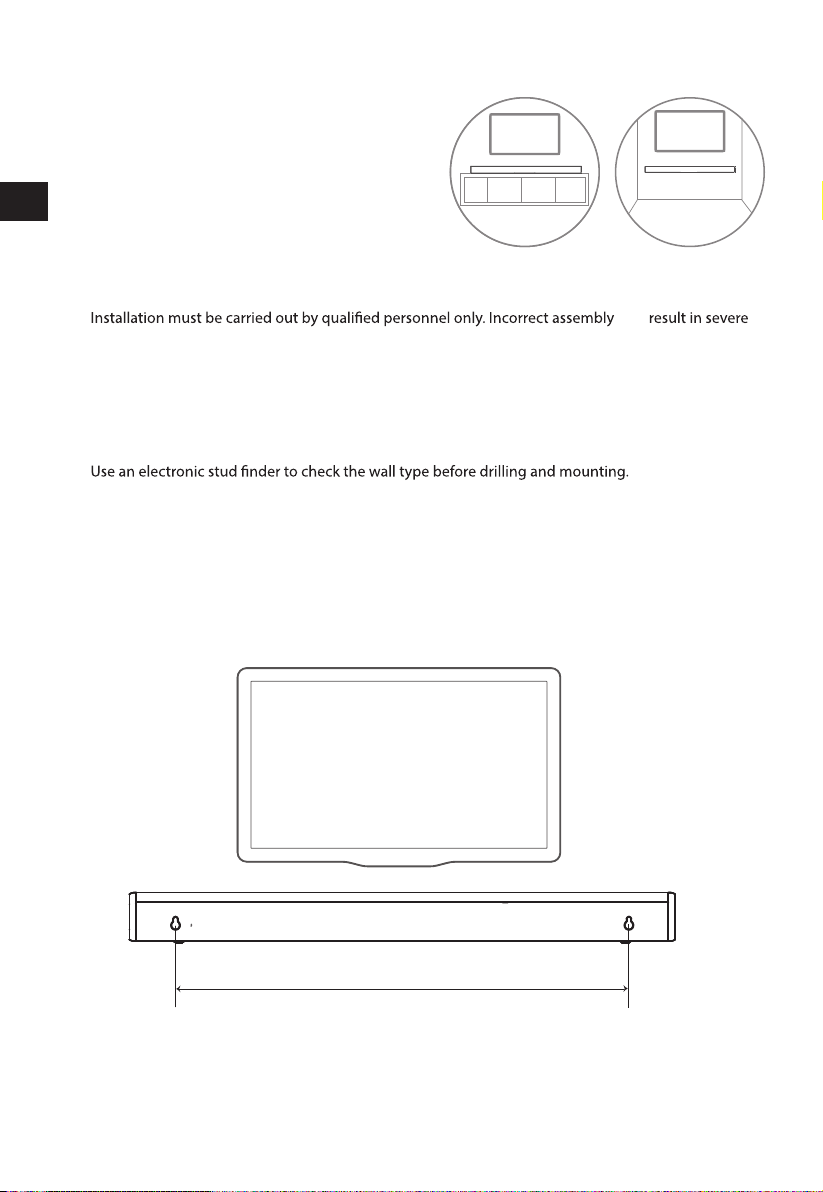 Installation must be carried out by qualified personnel only. Incorrect assembly result in severe

Use an electronic stud finder to check the wall type before drilling and mounting.